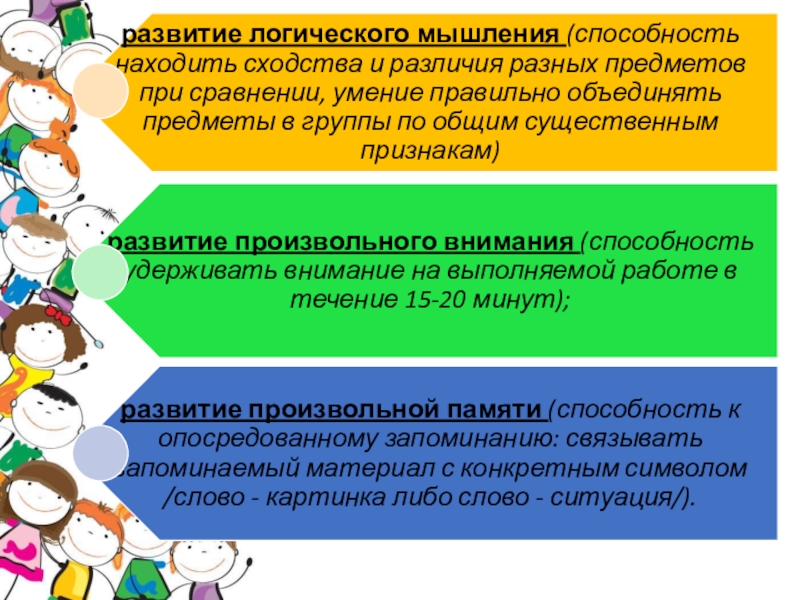 развитие логического мышления (способность находить сходства и различия разных предметов при сравнении, умение правильно объединять предметы в группы по общим существенным признакам)

развитие произвольного внимания (способность удерживать внимание на выполняемой работе в течение 15-20 минут);

развитие произвольной памяти (способность к опосредованному запоминанию: связывать запоминаемый материал с конкретным символом /слово - картинка либо слово - ситуация/).